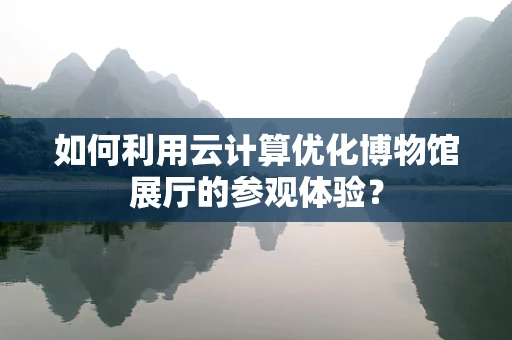 如何利用云计算优化博物馆展厅的参观体验？